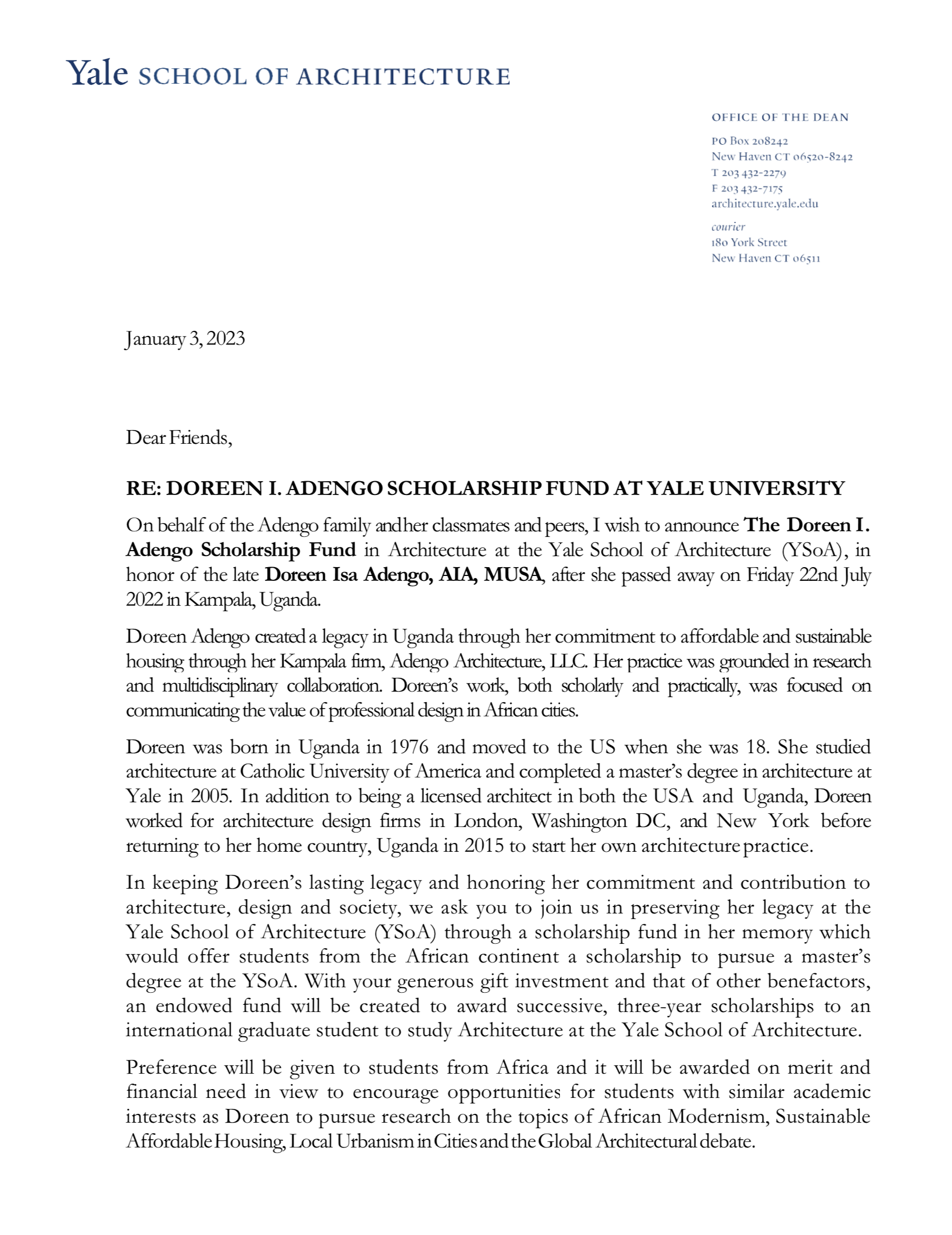 Yale SCHOOL OF ARCHITECTURE

OFFICE OF THE DEAN

PO Box 208242
New Haven CT 06520-8242
T 203 432-2279
F 203 432-7175
architecture.yale.edu

courier
180 York Street
New Haven CT 06511

January 3, 2023

Dear Friends,

RE: DOREEN I. ADENGO SCHOLARSHIP FUND AT YALE UNIVERSITY

On behalf of the Adengo family and her classmates and peers, I wish to announce The Doreen I. Adengo Scholarship Fund in Architecture at the Yale School of Architecture (YSoA), in honor of the late Doreen Isa Adengo, AIA, MUSA, after she passed away on Friday 22nd July 2022 in Kampala, Uganda.

Doreen Adengo created a legacy in Uganda through her commitment to affordable and sustainable housing through her Kampala firm, Adengo Architecture, LLC. Her practice was grounded in research and multidisciplinary collaboration. Doreen's work, both scholarly and practically, was focused on communicating the value of professional design in African cities.

Doreen was born in Uganda in 1976 and moved to the US when she was 18. She studied architecture at Catholic University of America and completed a master's degree in architecture at Yale in 2005. In addition to being a licensed architect in both the USA and Uganda, Doreen worked for architecture design firms in London, Washington DC, and New York before returning to her home country, Uganda in 2015 to start her own architecture practice.

In keeping Doreen's lasting legacy and honoring her commitment and contribution to architecture, design and society, we ask you to join us in preserving her legacy at the Yale School of Architecture (YSoA) through a scholarship fund in her memory which would offer students from the African continent a scholarship to pursue a master's degree at the YSoA. With your generous gift investment and that of other benefactors, an endowed fund will be created to award successive, three-year scholarships to an international graduate student to study Architecture at the Yale School of Architecture.

Preference will be given to students from Africa and it will be awarded on merit and financial need in view to encourage opportunities for students with similar academic interests as Doreen to pursue research on the topics of African Modernism, Sustainable Affordable Housing, Local Urbanism in Cities and the Global Architectural debate.